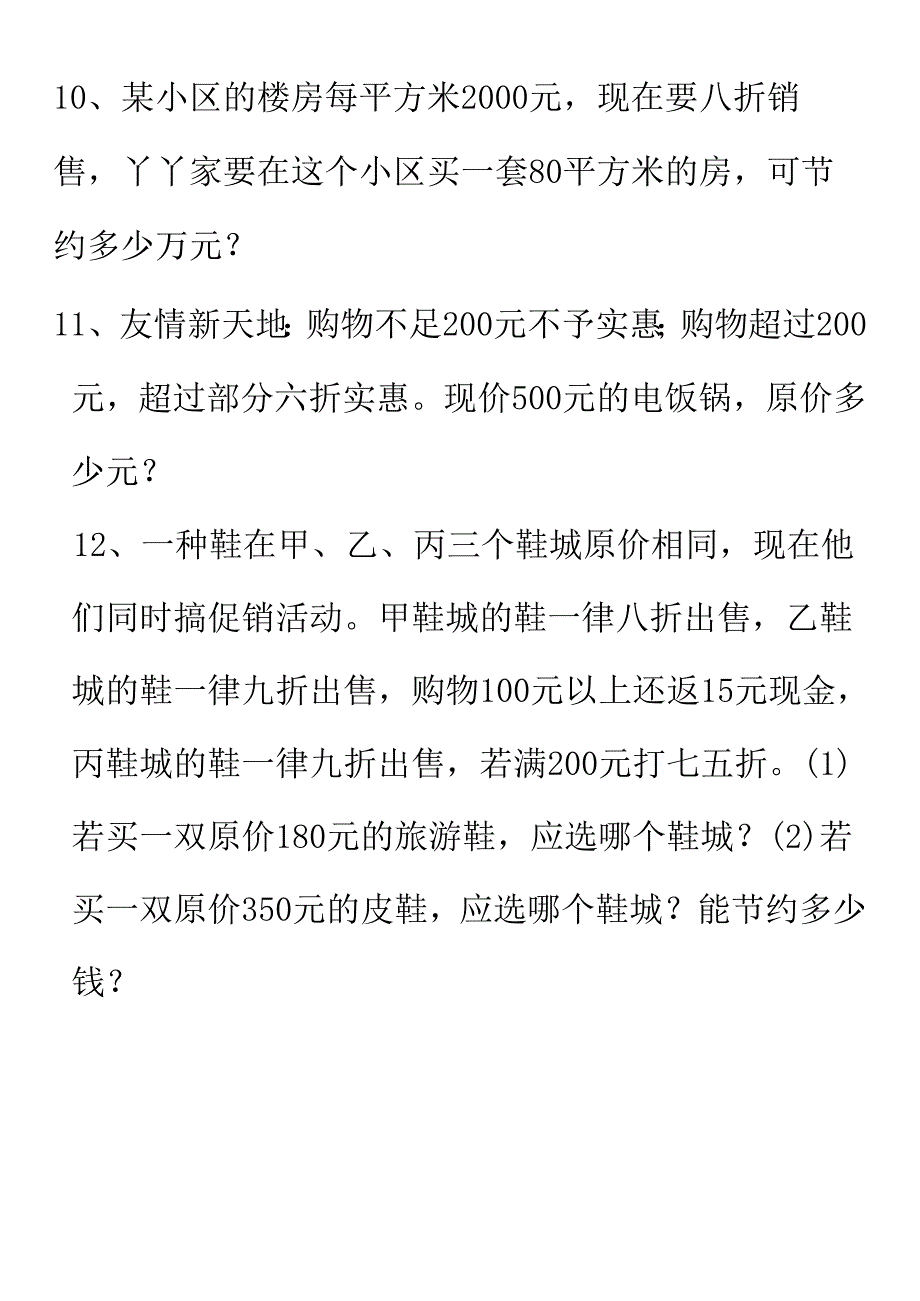 10、某小区的楼房每平方米2000元，现在要八折销售，丫丫家要在这个小区买一套80平方米的房，可节约多少万元？

11、友情新天地:购物不足200元不予实惠;购物超过200元，超过部分六折实惠。现价500元的电饭锅，原价多少元？

12、一种鞋在甲、乙、丙三个鞋城原价相同，现在他们同时搞促销活动。甲鞋城的鞋一律八折出售，乙鞋城的鞋一律九折出售，购物100元以上还返15元现金，丙鞋城的鞋一律九折出售，若满200元打七五折。(1)若买一双原价180元的旅游鞋，应选哪个鞋城？(2)若买一双原价350元的皮鞋，应选哪个鞋城？能节约多少钱？